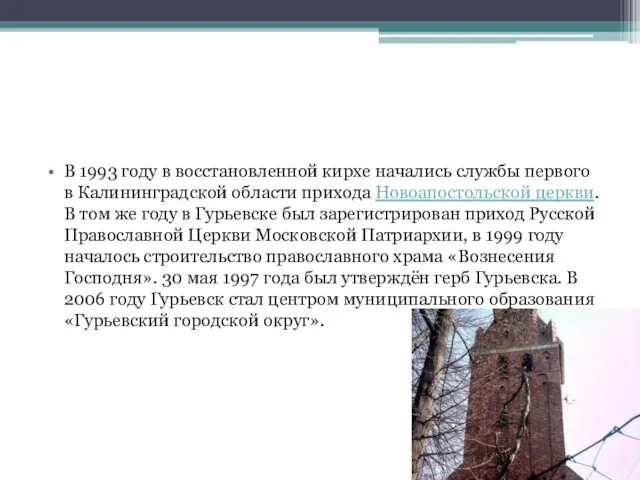 • В 1993 году в восстановленной кирхе начались службы первого в Калининградской области прихода Новоапостольской церкви. В том же году в Гурьевске был зарегистрирован приход Русской Православной Церкви Московской Патриархии, в 1999 году началось строительство православного храма «Вознесения Господня». 30 мая 1997 года был утверждён герб Гурьевска. В 2006 году Гурьевск стал центром муниципального образования «Гурьевский городской округ».